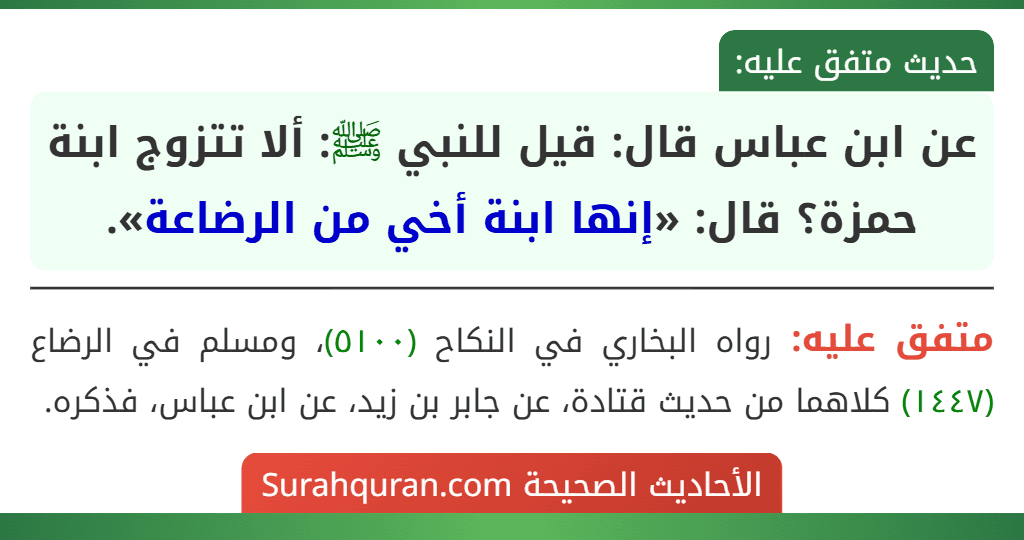 حديث متفق عليه:

عن ابن عباس قال: قيل للنبي ﷺ: ألا تتزوج ابنة حمزة؟ قال: «إنها ابنة أخي من الرضاعة».

متفق عليه: رواه البخاري في النكاح (٥١٠٠)، ومسلم في الرضاع (١٤٤٧) كلاهما من حديث قتادة، عن جابر بن زيد، عن ابن عباس، فذكره.

الأحاديث الصحيحة Surahquran.com